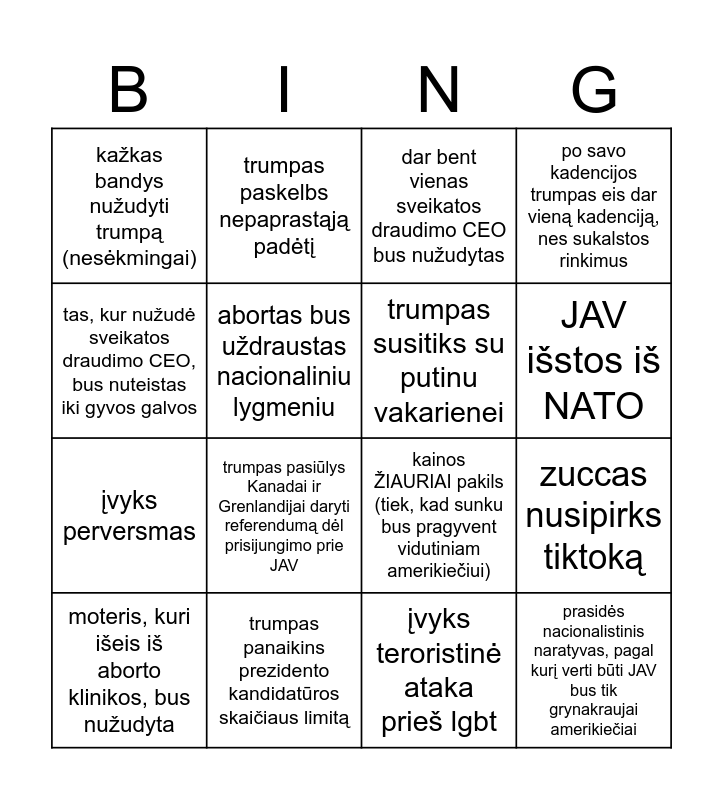 | B | I | N | G |
|---|---|---|---|
| kažkas bandys nužudyti trumpą (nesėkmingai) | trumpas paskelbs nepaprastąją padėtį | dar bent vienas sveikatos draudimo CEO bus nužudytas | po savo kadencijos trumpas eis dar vieną kadenciją, nes sukalstos rinkimus |
| tas, kur nužudė sveikatos draudimo CEO, bus nuteistas iki gyvos galvos | abortas bus uždraustas nacionaliniu lygmeniu | trumpas susitiks su putinu vakarienei | JAV išstos iš NATO |
| įvyks perversmas | trumpas pasiūlys Kanadai ir Grenlandijai daryti referendumą dėl prisijungimo prie JAV | kainos ŽIAURIAI pakils (tiek, kad sunku bus pragyvent vidutiniam amerikiečiui) | zuccas nusipirks tiktoką |
| moteris, kuri išeis iš aborto klinikos, bus nužudyta | trumpas panaikins prezidento kandidatūros skaičiaus limitą | įvyks teroristinė ataka prieš lgbt | prasidės nacionalistinis naratyvas, pagal kurį verti būti JAV bus tik grynakraujai amerikiečiai |